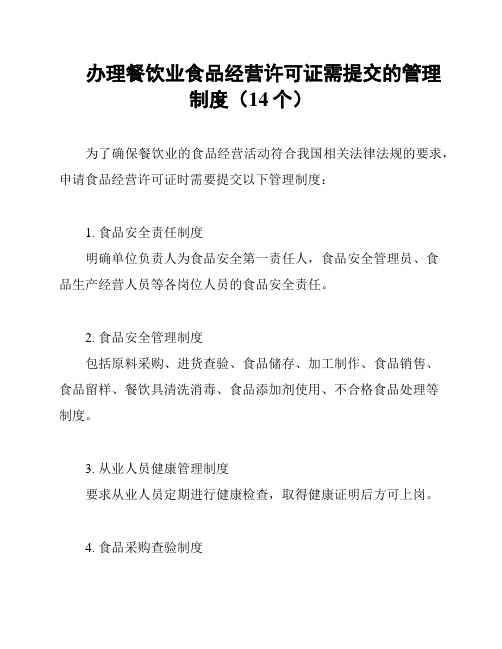 办理餐饮业食品经营许可证需提交的管理制度（14 个）

为了确保餐饮业的食品经营活动符合我国相关法律法规的要求，申请食品经营许可证时需要提交以下管理制度：

1. 食品安全责任制度
明确单位负责人为食品安全第一责任人，食品安全管理员、食品生产经营人员等各岗位人员的食品安全责任。

2. 食品安全管理制度
包括原料采购、进货查验、食品储存、加工制作、食品销售、食品留样、餐饮具清洗消毒、食品添加剂使用、不合格食品处理等制度。

3. 从业人员健康管理制度
要求从业人员定期进行健康检查，取得健康证明后方可上岗。

4. 食品采购查验制度